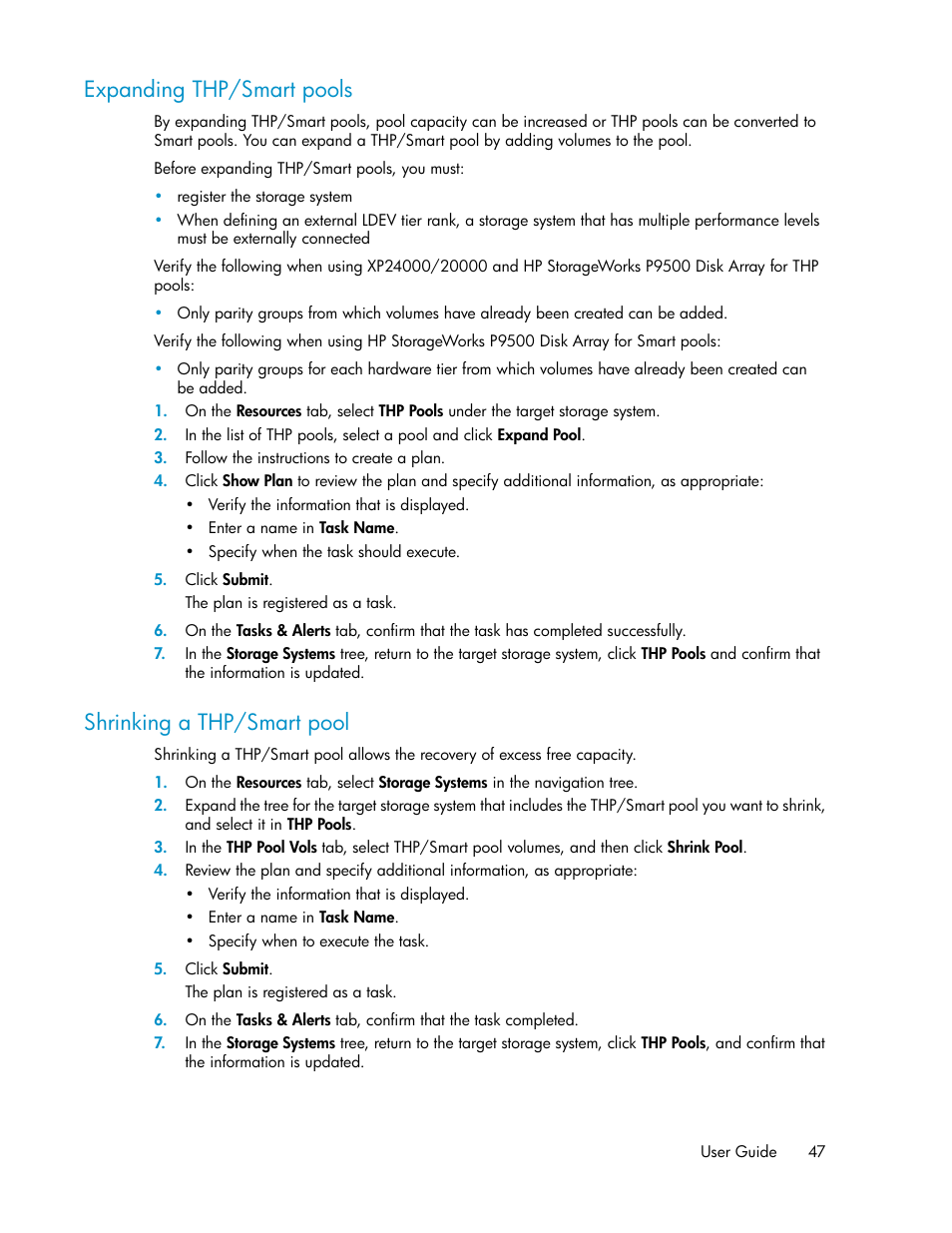 Expanding THP/Smart pools

By expanding THP/Smart pools, pool capacity can be increased or THP pools can be converted to Smart pools. You can expand a THP/Smart pool by adding volumes to the pool.

Before expanding THP/Smart pools, you must:

• register the storage system
• When defining an external LDEV tier rank, a storage system that has multiple performance levels must be externally connected

Verify the following when using XP24000/20000 and HP StorageWorks P9500 Disk Array for THP pools:

• Only parity groups from which volumes have already been created can be added.

Verify the following when using HP StorageWorks P9500 Disk Array for Smart pools:

• Only parity groups for each hardware tier from which volumes have already been created can be added.

1. On the Resources tab, select THP Pools under the target storage system.
2. In the list of THP pools, select a pool and click Expand Pool.
3. Follow the instructions to create a plan.
4. Click Show Plan to review the plan and specify additional information, as appropriate:
• Verify the information that is displayed.
• Enter a name in Task Name.
• Specify when the task should execute.
5. Click Submit.
The plan is registered as a task.
6. On the Tasks & Alerts tab, confirm that the task has completed successfully.
7. In the Storage Systems tree, return to the target storage system, click THP Pools and confirm that the information is updated.

Shrinking a THP/Smart pool

Shrinking a THP/Smart pool allows the recovery of excess free capacity.

1. On the Resources tab, select Storage Systems in the navigation tree.
2. Expand the tree for the target storage system that includes the THP/Smart pool you want to shrink, and select it in THP Pools.
3. In the THP Pool Vols tab, select THP/Smart pool volumes, and then click Shrink Pool.
4. Review the plan and specify additional information, as appropriate:
• Verify the information that is displayed.
• Enter a name in Task Name.
• Specify when to execute the task.
5. Click Submit.
The plan is registered as a task.
6. On the Tasks & Alerts tab, confirm that the task completed.
7. In the Storage Systems tree, return to the target storage system, click THP Pools, and confirm that the information is updated.

User Guide 47